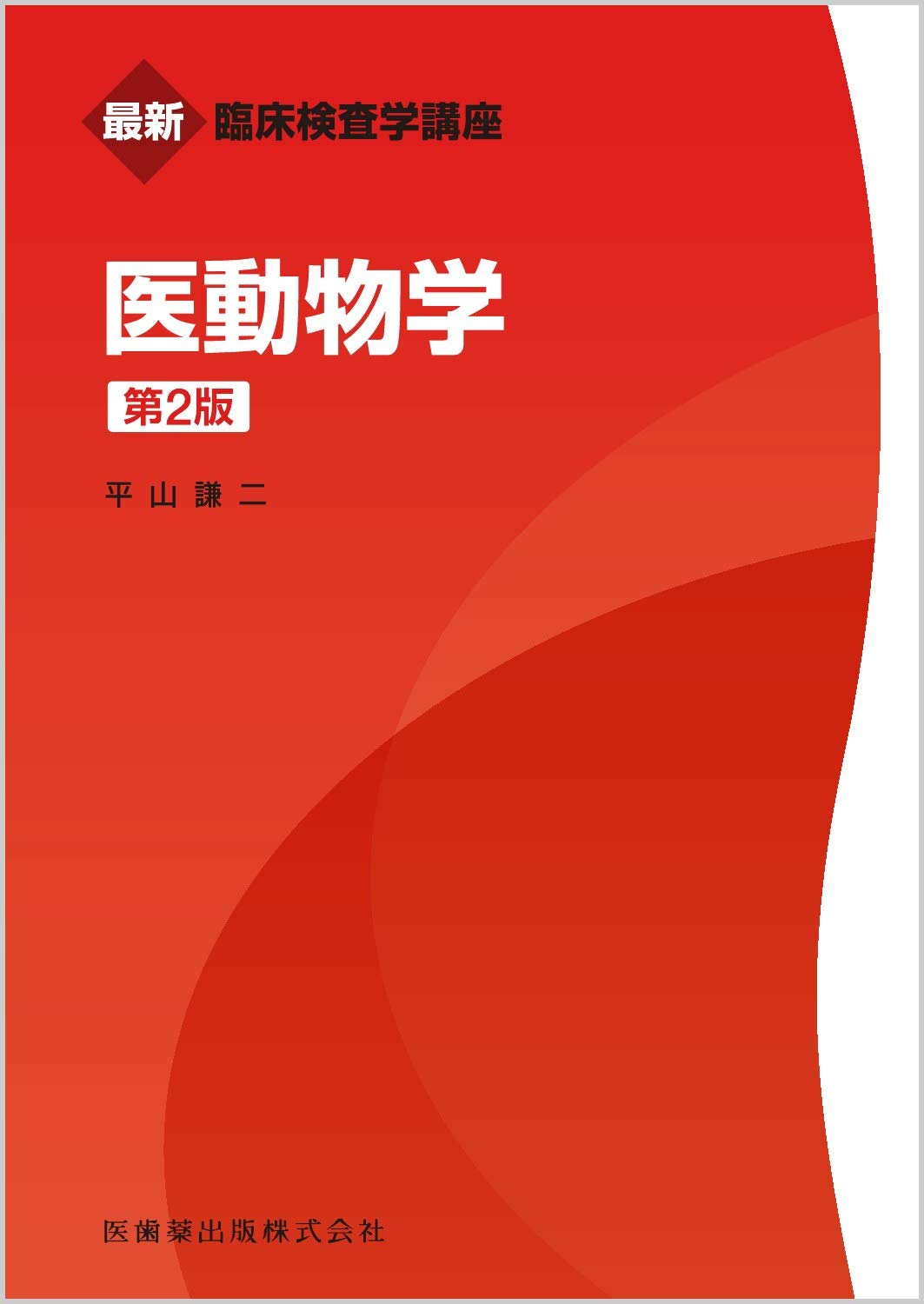 最新 臨床検査学講座

医動物学

第2版

平山謙二

医歯薬出版株式会社